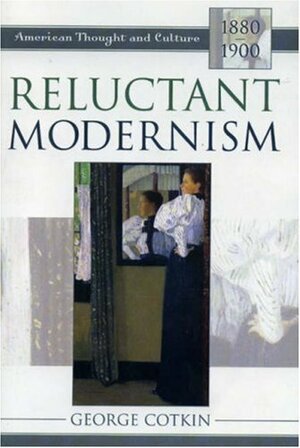 American Thought and Culture

1880
—
1900

RELUCTANT
MODERNISM

GEORGE COTKIN